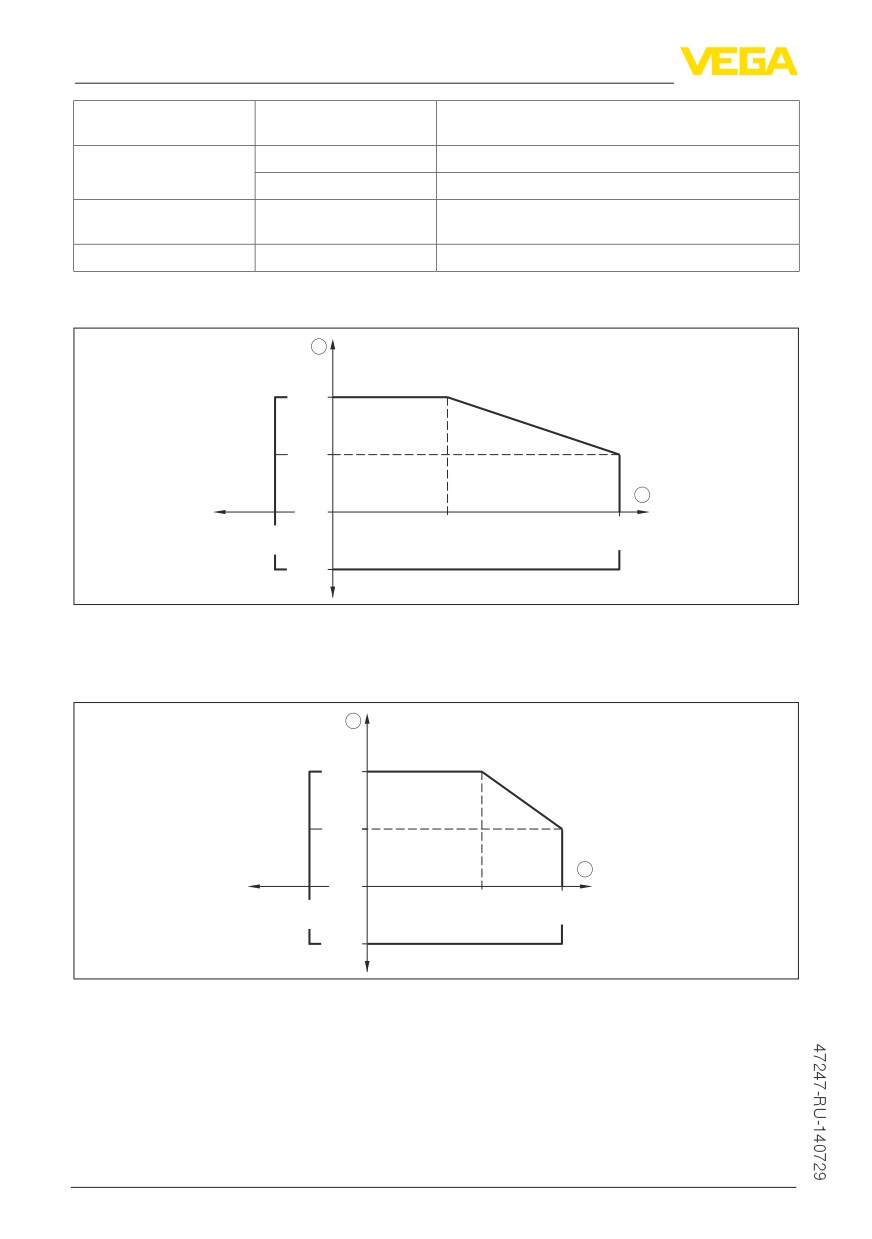 VEGA

47247-RU-140729